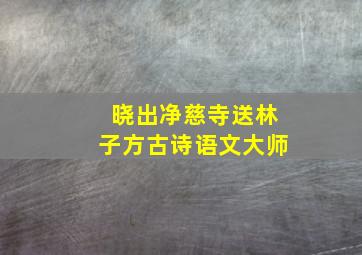 晓出净慈寺送林子方古诗语文大师